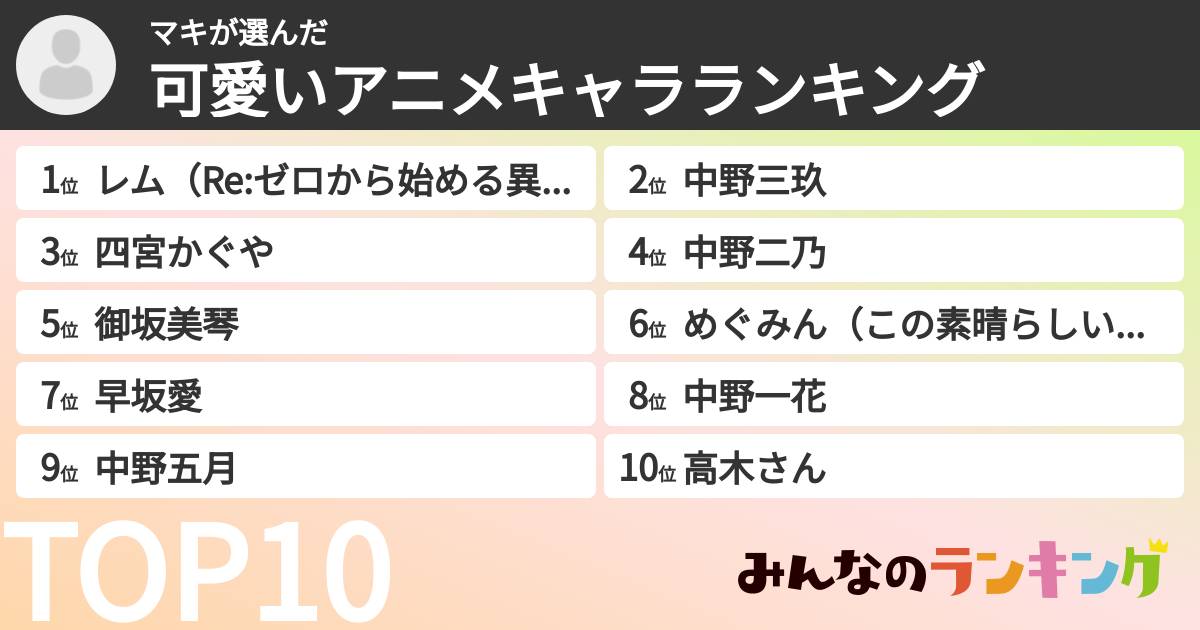 マキが選んだ
可愛いアニメキャラランキング

1位 レム（Re:ゼロから始める異...
2位 中野三玖
3位 四宮かぐや
4位 中野二乃
5位 御坂美琴
6位 めぐみん（この素晴らしい...
7位 早坂愛
8位 中野一花
9位 中野五月
10位 高木さん

TOP10

みんなのランキング